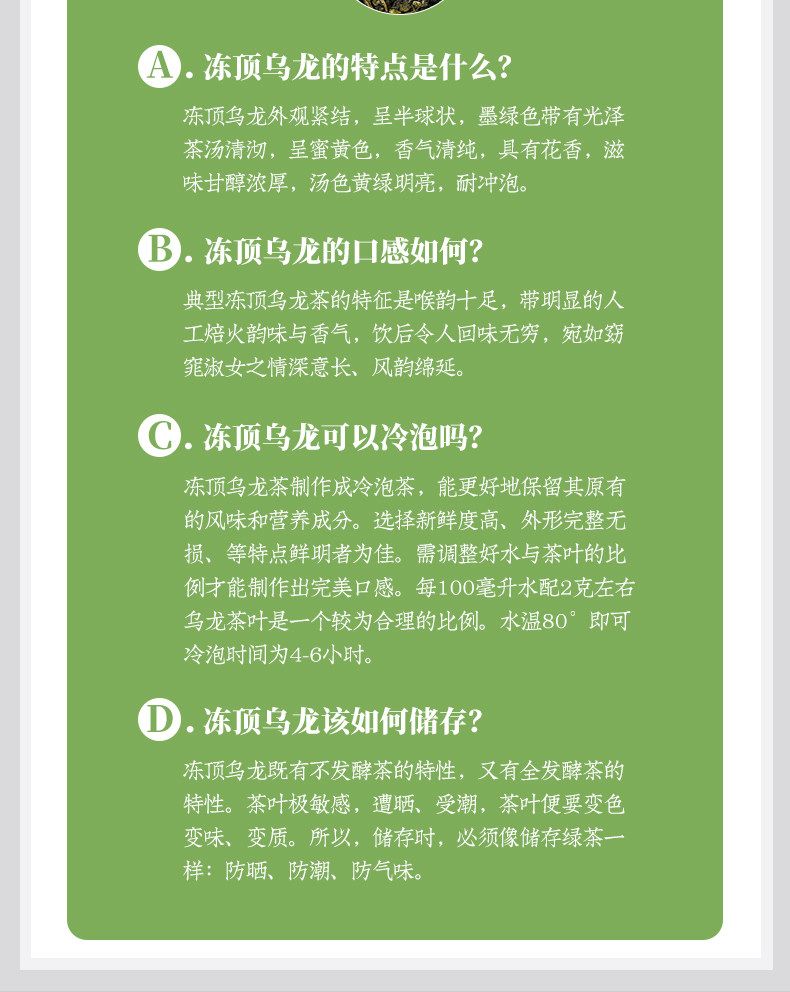 A. 冻顶乌龙的特点是什么?

冻顶乌龙外观紧结，呈半球状，墨绿色带有光泽茶汤清沏，呈蜜黄色，香气清纯，具有花香，滋味甘醇浓厚，汤色黄绿明亮，耐冲泡。

B. 冻顶乌龙的口感如何?

典型冻顶乌龙茶的特征是喉韵十足，带明显的人工焙火韵味与香气，饮后令人回味无穷，宛如窈窕淑女之情深意长、风韵绵延。

C. 冻顶乌龙可以冷泡吗?

冻顶乌龙茶制作成冷泡茶，能更好地保留其原有的风味和营养成分。选择新鲜度高、外形完整无损、等特点鲜明者为佳。需调整好水与茶叶的比例才能制作出完美口感。每100毫升水配2克左右乌龙茶叶是一个较为合理的比例。水温80°即可冷泡时间为4-6小时。

D. 冻顶乌龙该如何储存?

冻顶乌龙既有不发酵茶的特性，又有全发酵茶的特性。茶叶极敏感，遭晒、受潮，茶叶便要变色变味、变质。所以，储存时，必须像储存绿茶一样：防晒、防潮、防气味。